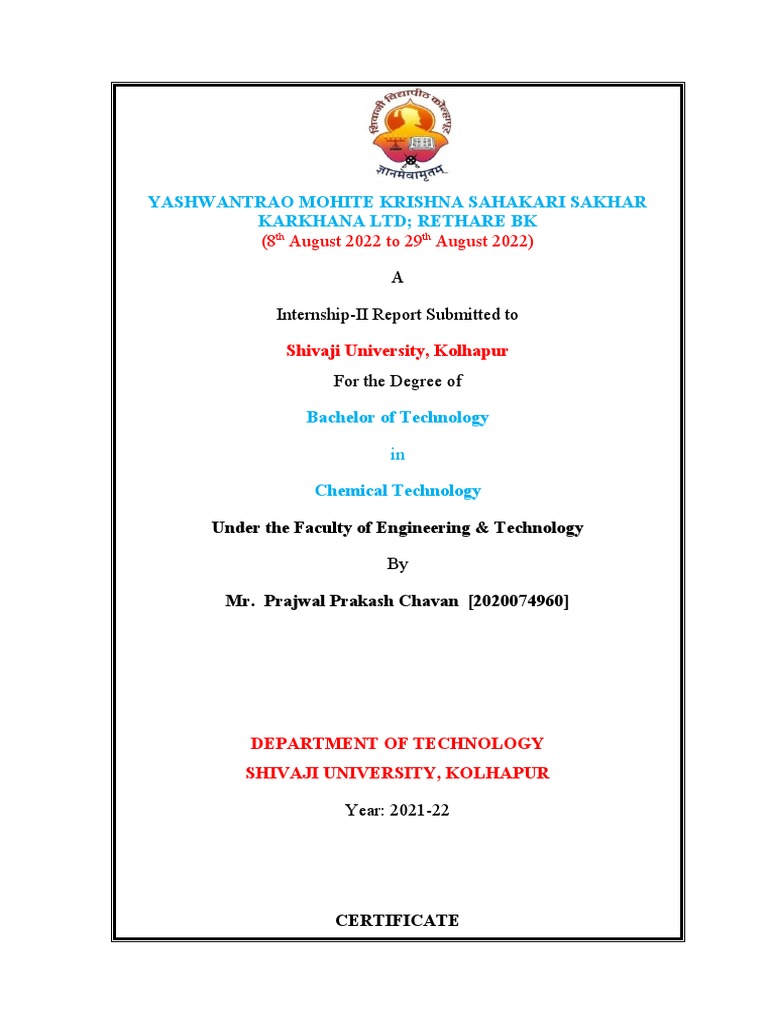 शिवाजी विद्यापीठ कोल्हापूर
ज्ञानमेवामृतम्

YASHWANTRAO MOHITE KRISHNA SAHAKARI SAKHAR KARKHANA LTD; RETHARE BK
($8^{th}$ August 2022 to $29^{th}$ August 2022)

A

Internship-II Report Submitted to

Shivaji University, Kolhapur

For the Degree of

Bachelor of Technology

in

Chemical Technology

Under the Faculty of Engineering & Technology

By

Mr. Prajwal Prakash Chavan [2020074960]

DEPARTMENT OF TECHNOLOGY
SHIVAJI UNIVERSITY, KOLHAPUR

Year: 2021-22

CERTIFICATE